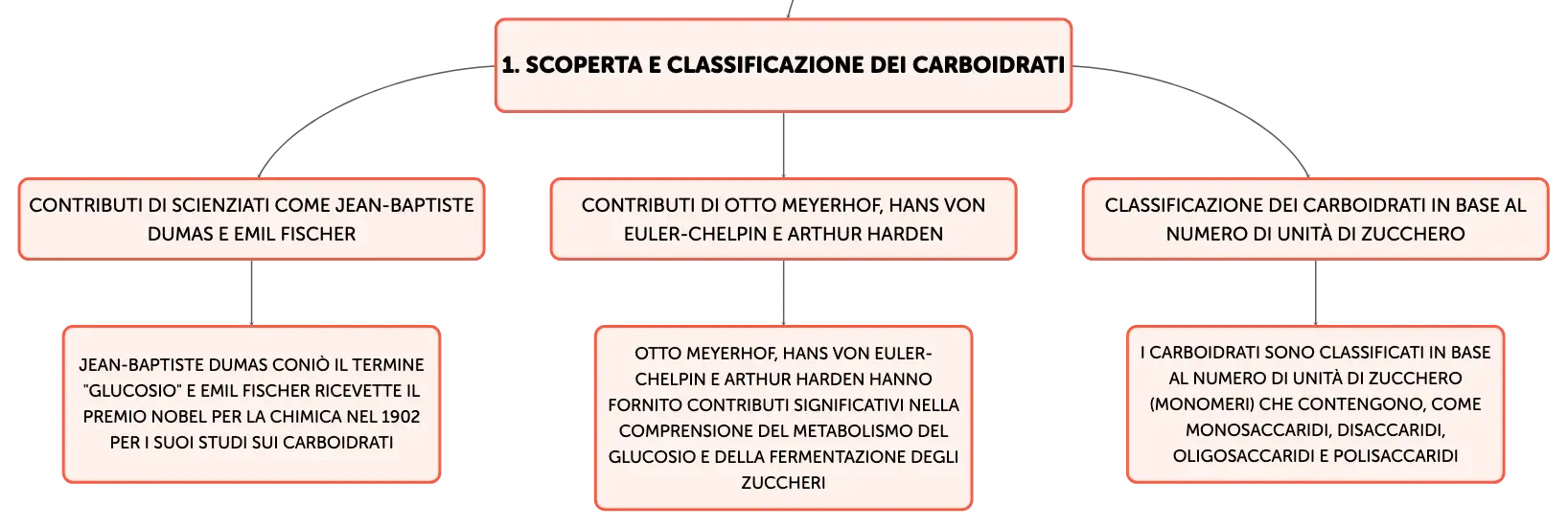 1. SCOPERTA E CLASSIFICAZIONE DEI CARBOIDRATI

CONTRIBUTI DI SCIENZIATI COME JEAN-BAPTISTE DUMAS E EMIL FISCHER

JEAN-BAPTISTE DUMAS CONIÒ IL TERMINE "GLUCOSIO" E EMIL FISCHER RICEVETTE IL PREMIO NOBEL PER LA CHIMICA NEL 1902 PER I SUOI STUDI SUI CARBOIDRATI

CONTRIBUTI DI OTTO MEYERHOF, HANS VON EULER-CHELPIN E ARTHUR HARDEN

OTTO MEYERHOF, HANS VON EULER-CHELPIN E ARTHUR HARDEN HANNO FORNITO CONTRIBUTI SIGNIFICATIVI NELLA COMPRENSIONE DEL METABOLISMO DEL GLUCOSIO E DELLA FERMENTAZIONE DEGLI ZUCCHERI

CLASSIFICAZIONE DEI CARBOIDRATI IN BASE AL NUMERO DI UNITÀ DI ZUCCHERO

I CARBOIDRATI SONO CLASSIFICATI IN BASE AL NUMERO DI UNITÀ DI ZUCCHERO (MONOMERI) CHE CONTENGONO, COME MONOSACCARIDI, DISACCARIDI, OLIGOSACCARIDI E POLISACCARIDI